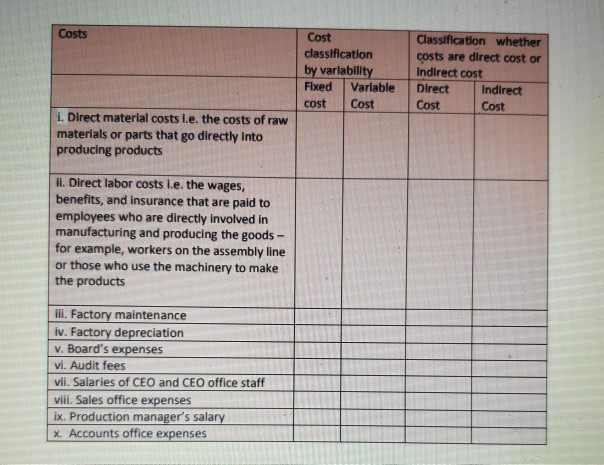 | Costs | Cost classification by variability | | Classification whether costs are direct cost or indirect cost | |
|---|---|---|---|---|
| | Fixed cost | Variable Cost | Direct Cost | Indirect Cost |
| i. Direct material costs i.e. the costs of raw materials or parts that go directly into producing products | | | | |
| ii. Direct labor costs i.e. the wages, benefits, and insurance that are paid to employees who are directly involved in manufacturing and producing the goods – for example, workers on the assembly line or those who use the machinery to make the products | | | | |
| iii. Factory maintenance | | | | |
| iv. Factory depreciation | | | | |
| v. Board's expenses | | | | |
| vi. Audit fees | | | | |
| vii. Salaries of CEO and CEO office staff | | | | |
| viii. Sales office expenses | | | | |
| ix. Production manager's salary | | | | |
| x. Accounts office expenses | | | | |